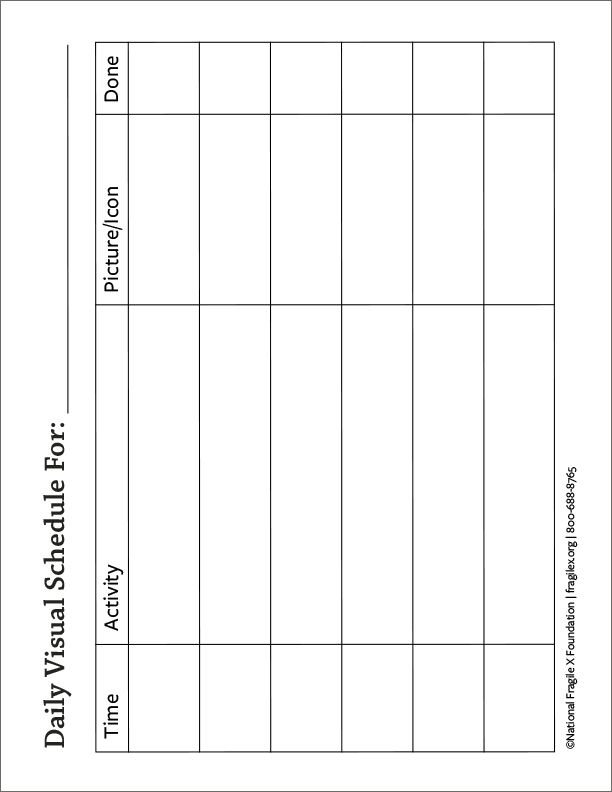 Daily Visual Schedule For: ____

| Time | Activity | Picture/Icon | Done |
|---|---|---|---|
| | | | |
| | | | |
| | | | |
| | | | |
| | | | |
| | | | |

©National Fragile X Foundation | fragilex.org | 800-688-8765